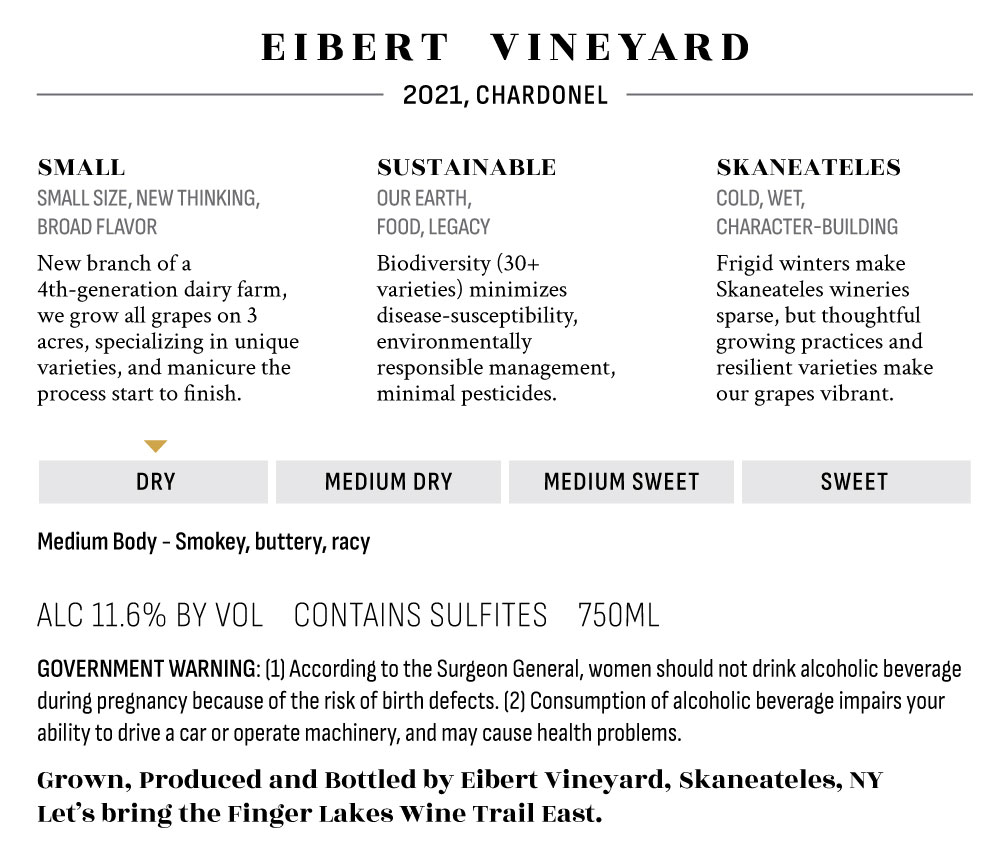 EIBERT VINEYARD

2021, CHARDONEL

SMALL
SMALL SIZE, NEW THINKING, BROAD FLAVOR

New branch of a 4th-generation dairy farm, we grow all grapes on 3 acres, specializing in unique varieties, and manicure the process start to finish.

SUSTAINABLE
OUR EARTH, FOOD, LEGACY

Biodiversity (30+ varieties) minimizes disease-susceptibility, environmentally responsible management, minimal pesticides.

SKANEATELES
COLD, WET, CHARACTER-BUILDING

Frigid winters make Skaneateles wineries sparse, but thoughtful growing practices and resilient varieties make our grapes vibrant.

DRY    MEDIUM DRY    MEDIUM SWEET    SWEET

Medium Body - Smokey, buttery, racy

ALC 11.6% BY VOL    CONTAINS SULFITES    750ML

GOVERNMENT WARNING: (1) According to the Surgeon General, women should not drink alcoholic beverage during pregnancy because of the risk of birth defects. (2) Consumption of alcoholic beverage impairs your ability to drive a car or operate machinery, and may cause health problems.

Grown, Produced and Bottled by Eibert Vineyard, Skaneateles, NY
Let's bring the Finger Lakes Wine Trail East.